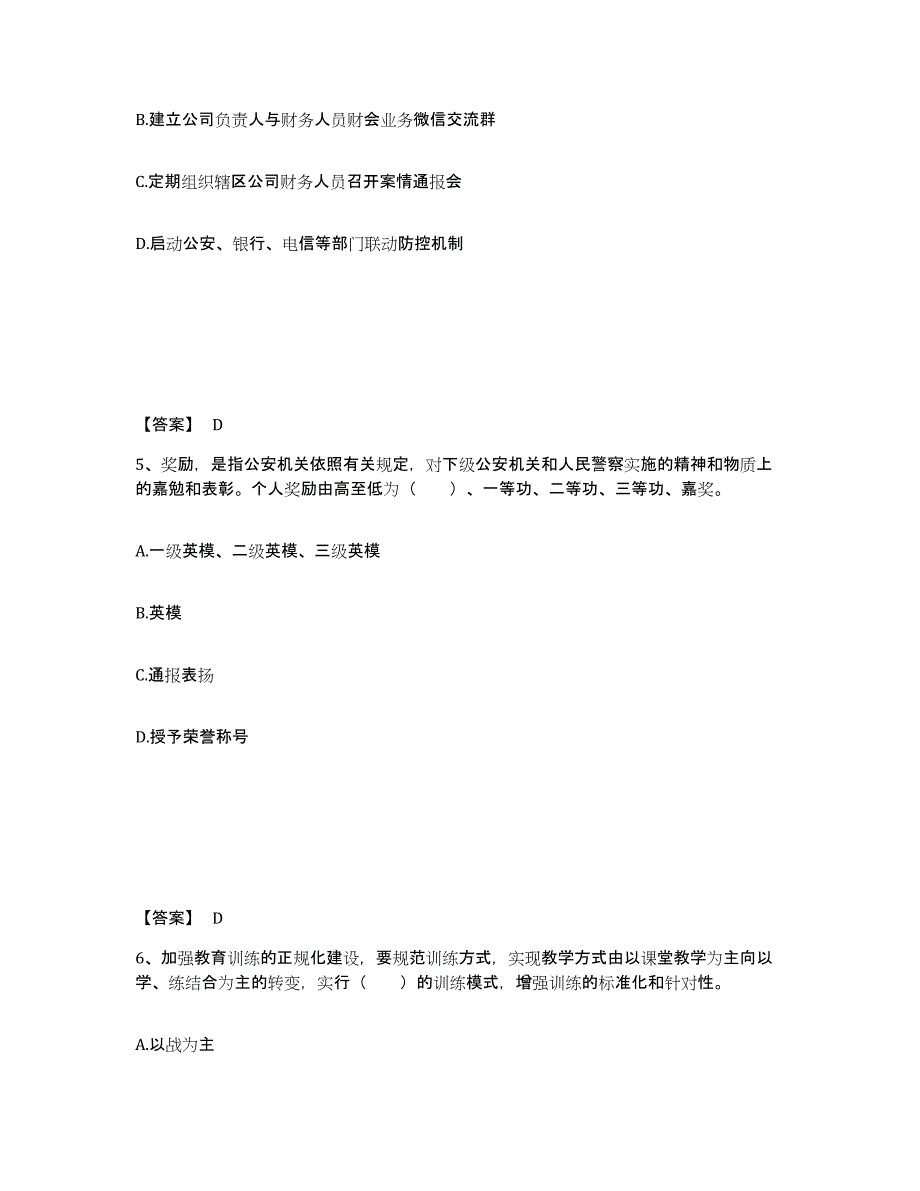 B.建立公司负责人与财务人员财会业务微信交流群

C.定期组织辖区公司财务人员召开案情通报会

D.启动公安、银行、电信等部门联动防控机制

【答案】 D

5、奖励，是指公安机关依照有关规定，对下级公安机关和人民警察实施的精神和物质上的嘉勉和表彰。个人奖励由高至低为（　　）、一等功、二等功、三等功、嘉奖。

A.一级英模、二级英模、三级英模

B.英模

C.通报表扬

D.授予荣誉称号

【答案】 D

6、加强教育训练的正规化建设，要规范训练方式，实现教学方式由以课堂教学为主向以学、练结合为主的转变，实行（　　）的训练模式，增强训练的标准化和针对性。

A.以战为主